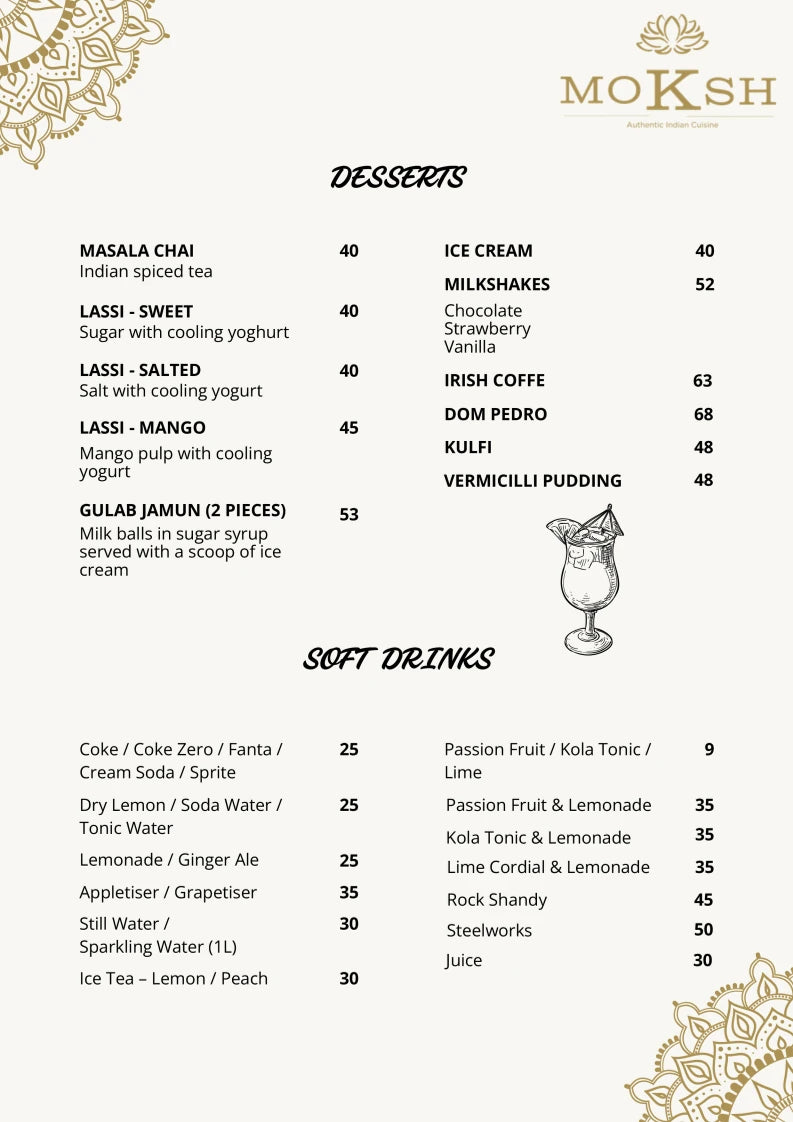 MOKSH
Authentic Indian Cuisine

DESSERTS

MASALA CHAI 40
Indian spiced tea

LASSI - SWEET 40
Sugar with cooling yoghurt

LASSI - SALTED 40
Salt with cooling yogurt

LASSI - MANGO 45
Mango pulp with cooling yogurt

GULAB JAMUN (2 PIECES) 53
Milk balls in sugar syrup served with a scoop of ice cream

ICE CREAM 40

MILKSHAKES 52
Chocolate
Strawberry
Vanilla

IRISH COFFE 63

DOM PEDRO 68

KULFI 48

VERMICILLI PUDDING 48

SOFT DRINKS

Coke / Coke Zero / Fanta / Cream Soda / Sprite 25

Dry Lemon / Soda Water / Tonic Water 25

Lemonade / Ginger Ale 25

Appletiser / Grapetiser 35

Still Water / Sparkling Water (1L) 30

Ice Tea – Lemon / Peach 30

Passion Fruit / Kola Tonic / Lime 9

Passion Fruit & Lemonade 35

Kola Tonic & Lemonade 35

Lime Cordial & Lemonade 35

Rock Shandy 45

Steelworks 50

Juice 30